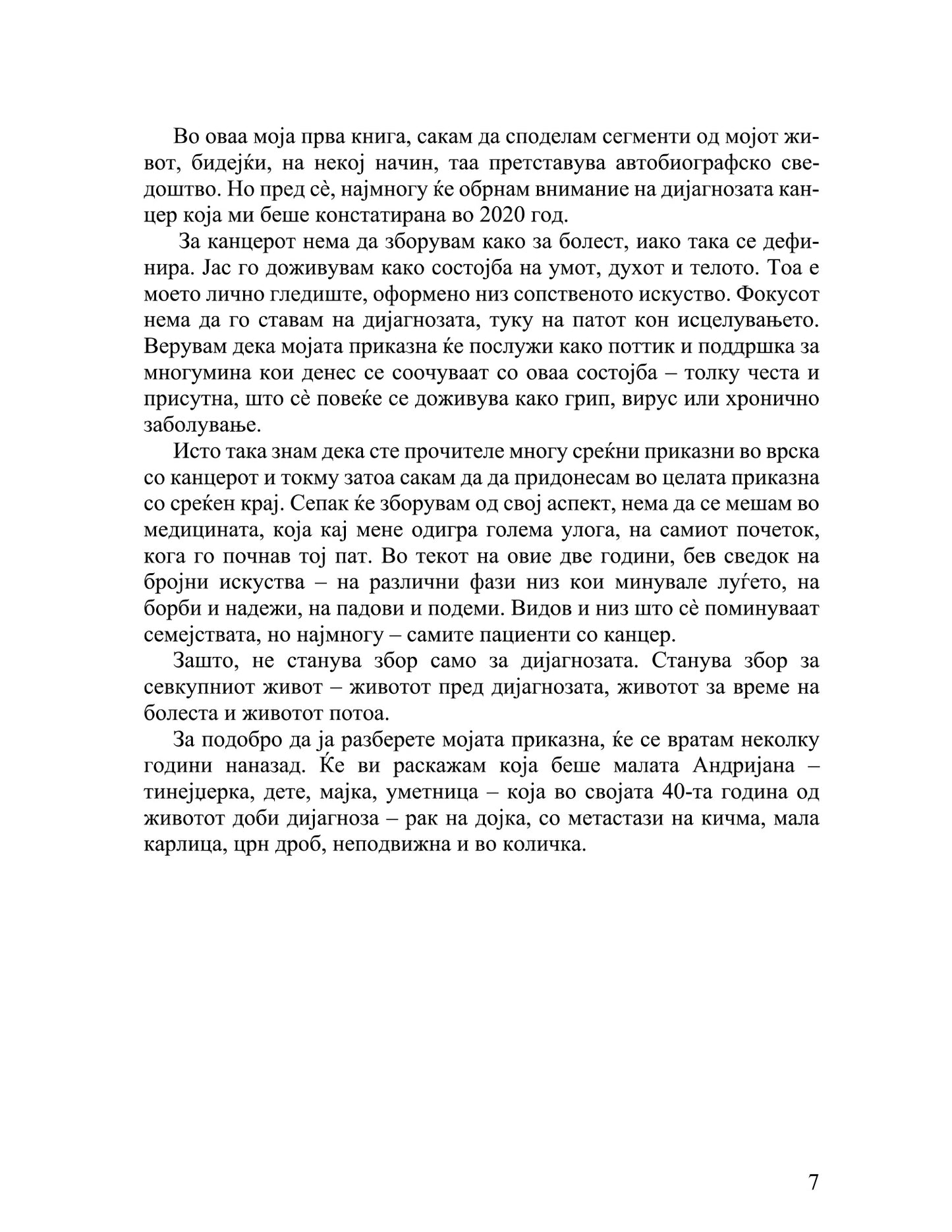 Во оваа моја прва книга, сакам да споделам сегменти од мојот живот, бидејќи, на некој начин, таа претставува автобиографско сведоштво. Но пред сѐ, најмногу ќе обрнам внимание на дијагнозата канцер која ми беше констатирана во 2020 год.

За канцерот нема да зборувам како за болест, иако така се дефинира. Јас го доживувам како состојба на умот, духот и телото. Тоа е моето лично гледиште, оформено низ сопственото искуство. Фокусот нема да го ставам на дијагнозата, туку на патот кон исцелувањето. Верувам дека мојата приказна ќе послужи како поттик и поддршка за многумина кои денес се соочуваат со оваа состојба – толку честа и присутна, што сѐ повеќе се доживува како грип, вирус или хронично заболување.

Исто така знам дека сте прочителе многу среќни приказни во врска со канцерот и токму затоа сакам да да придонесам во целата приказна со среќен крај. Сепак ќе зборувам од свој аспект, нема да се мешам во медицината, која кај мене одигра голема улога, на самиот почеток, кога го почнав тој пат. Во текот на овие две години, бев сведок на бројни искуства – на различни фази низ кои минувале луѓето, на борби и надежи, на падови и подеми. Видов и низ што сѐ поминуваат семејствата, но најмногу – самите пациенти со канцер.

Зашто, не станува збор само за дијагнозата. Станува збор за севкупниот живот – животот пред дијагнозата, животот за време на болеста и животот потоа.

За подобро да ја разберете мојата приказна, ќе се вратам неколку години наназад. Ќе ви раскажам која беше малата Андријана – тинејџерка, дете, мајка, уметница – која во својата 40-та година од животот доби дијагноза – рак на дојка, со метастази на кичма, мала карлица, црн дроб, неподвижна и во количка.

7